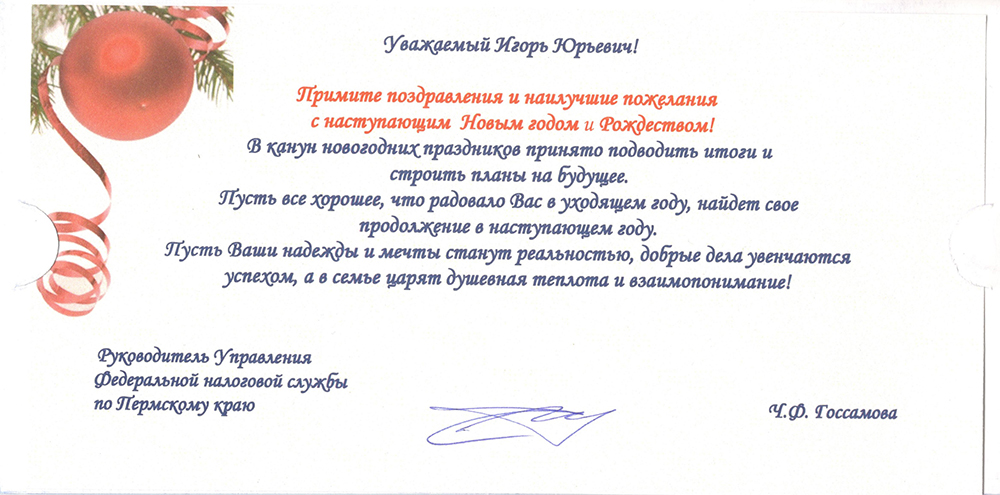 Уважаемый Игорь Юрьевич!

Примите поздравления и наилучшие пожелания с наступающим Новым годом и Рождеством!
В канун новогодних праздников принято подводить итоги и строить планы на будущее.
Пусть все хорошее, что радовало Вас в уходящем году, найдет свое продолжение в наступающем году.
Пусть Ваши надежды и мечты станут реальностью, добрые дела увенчаются успехом, а в семье царят душевная теплота и взаимопонимание!

Руководитель Управления
Федеральной налоговой службы
по Пермскому краю

Ч.Ф. Госсамова